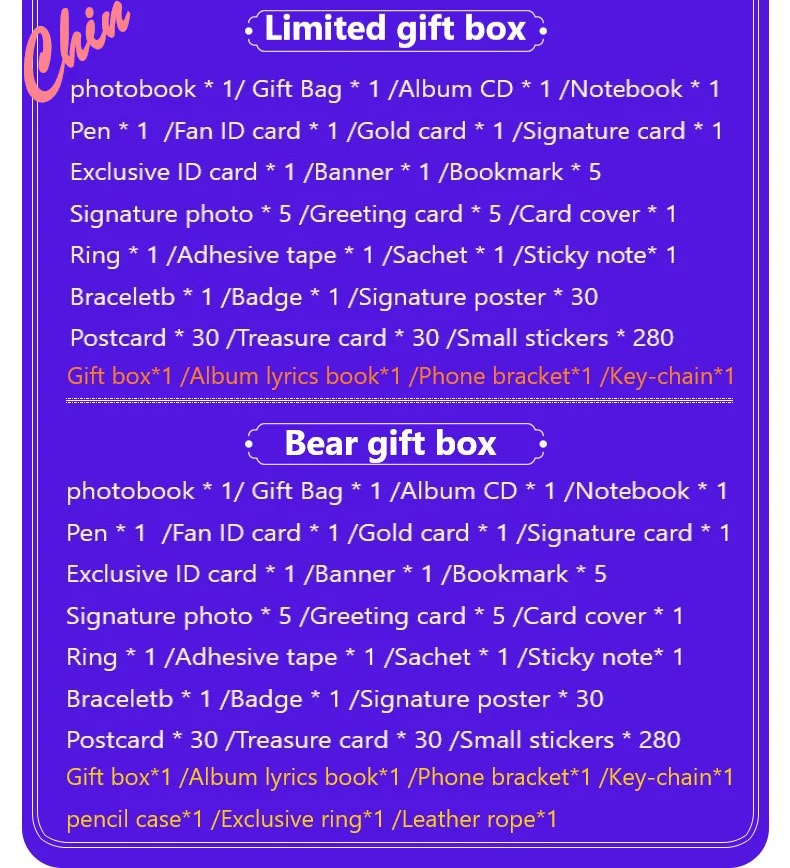 Chin

Limited gift box

photobook * 1/ Gift Bag * 1 /Album CD * 1 /Notebook * 1
Pen * 1 /Fan ID card * 1 /Gold card * 1 /Signature card * 1
Exclusive ID card * 1 /Banner * 1 /Bookmark * 5
Signature photo * 5 /Greeting card * 5 /Card cover * 1
Ring * 1 /Adhesive tape * 1 /Sachet * 1 /Sticky note* 1
Braceletb * 1 /Badge * 1 /Signature poster * 30
Postcard * 30 /Treasure card * 30 /Small stickers * 280
Gift box*1 /Album lyrics book*1 /Phone bracket*1 /Key-chain*1

Bear gift box

photobook * 1/ Gift Bag * 1 /Album CD * 1 /Notebook * 1
Pen * 1 /Fan ID card * 1 /Gold card * 1 /Signature card * 1
Exclusive ID card * 1 /Banner * 1 /Bookmark * 5
Signature photo * 5 /Greeting card * 5 /Card cover * 1
Ring * 1 /Adhesive tape * 1 /Sachet * 1 /Sticky note* 1
Braceletb * 1 /Badge * 1 /Signature poster * 30
Postcard * 30 /Treasure card * 30 /Small stickers * 280
Gift box*1 /Album lyrics book*1 /Phone bracket*1 /Key-chain*1
pencil case*1 /Exclusive ring*1 /Leather rope*1